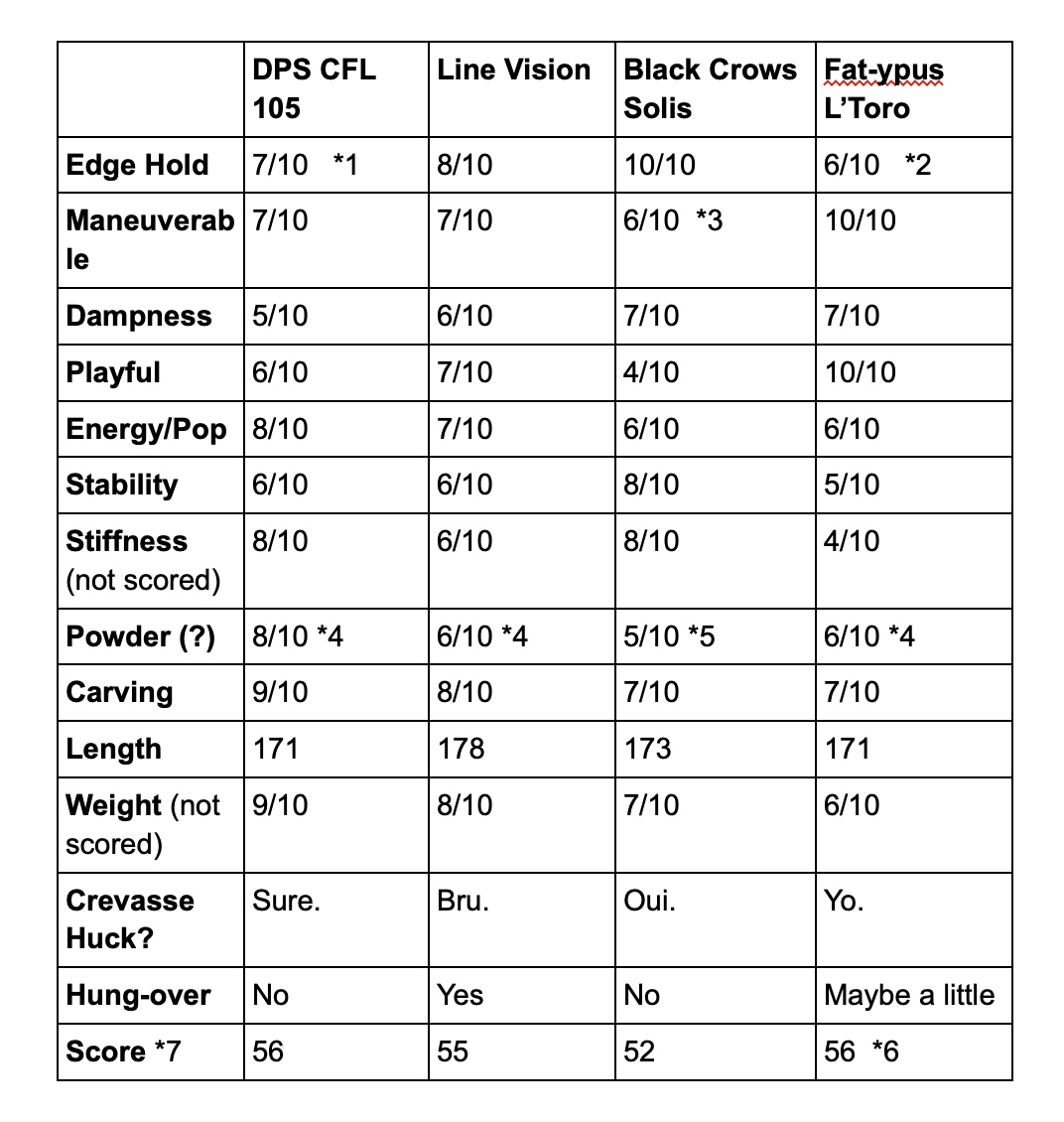 | | DPS CFL 105 | Line Vision | Black Crows Solis | Fat-ypus L'Toro |
|---|---|---|---|---|
| Edge Hold | 7/10 *1 | 8/10 | 10/10 | 6/10 *2 |
| Maneuverable | 7/10 | 7/10 | 6/10 *3 | 10/10 |
| Dampness | 5/10 | 6/10 | 7/10 | 7/10 |
| Playful | 6/10 | 7/10 | 4/10 | 10/10 |
| Energy/Pop | 8/10 | 7/10 | 6/10 | 6/10 |
| Stability | 6/10 | 6/10 | 8/10 | 5/10 |
| Stiffness (not scored) | 8/10 | 6/10 | 8/10 | 4/10 |
| Powder (?) | 8/10 *4 | 6/10 *4 | 5/10 *5 | 6/10 *4 |
| Carving | 9/10 | 8/10 | 7/10 | 7/10 |
| Length | 171 | 178 | 173 | 171 |
| Weight (not scored) | 9/10 | 8/10 | 7/10 | 6/10 |
| Crevasse Huck? | Sure. | Bru. | Oui. | Yo. |
| Hung-over | No | Yes | No | Maybe a little |
| Score *7 | 56 | 55 | 52 | 56 *6 |